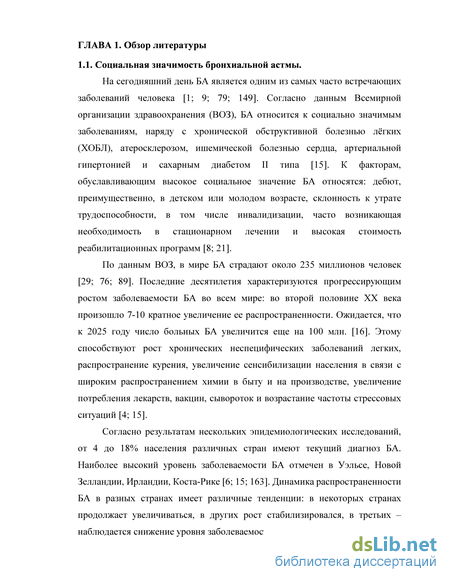 ГЛАВА 1. Обзор литературы

1.1. Социальная значимость бронхиальной астмы.

На сегодняшний день БА является одним из самых часто встречающих заболеваний человека [1; 9; 79; 149]. Согласно данным Всемирной организации здравоохранения (ВОЗ), БА относится к социально значимым заболеваниям, наряду с хронической обструктивной болезнью лёгких (ХОБЛ), атеросклерозом, ишемической болезнью сердца, артериальной гипертонией и сахарным диабетом II типа [15]. К факторам, обуславливающим высокое социальное значение БА относятся: дебют, преимущественно, в детском или молодом возрасте, склонность к утрате трудоспособности, в том числе инвалидизации, часто возникающая необходимость в стационарном лечении и высокая стоимость реабилитационных программ [8; 21].

По данным ВОЗ, в мире БА страдают около 235 миллионов человек [29; 76; 89]. Последние десятилетия характеризуются прогрессирующим ростом заболеваемости БА во всем мире: во второй половине XX века произошло 7-10 кратное увеличение ее распространенности. Ожидается, что к 2025 году число больных БА увеличится еще на 100 млн. [16]. Этому способствуют рост хронических неспецифических заболеваний легких, распространение курения, увеличение сенсибилизации населения в связи с широким распространением химии в быту и на производстве, увеличение потребления лекарств, вакцин, сывороток и возрастание частоты стрессовых ситуаций [4; 15].

Согласно результатам нескольких эпидемиологических исследований, от 4 до 18% населения различных стран имеют текущий диагноз БА. Наиболее высокий уровень заболеваемости БА отмечен в Уэльсе, Новой Зелландии, Ирландии, Коста-Рике [6; 15; 163]. Динамика распространенности БА в разных странах имеет различные тенденции: в некоторых странах продолжает увеличиваться, в других рост стабилизировался, в третьих – наблюдается снижение уровня заболеваемос

dsLib.net
библиотека диссертаций